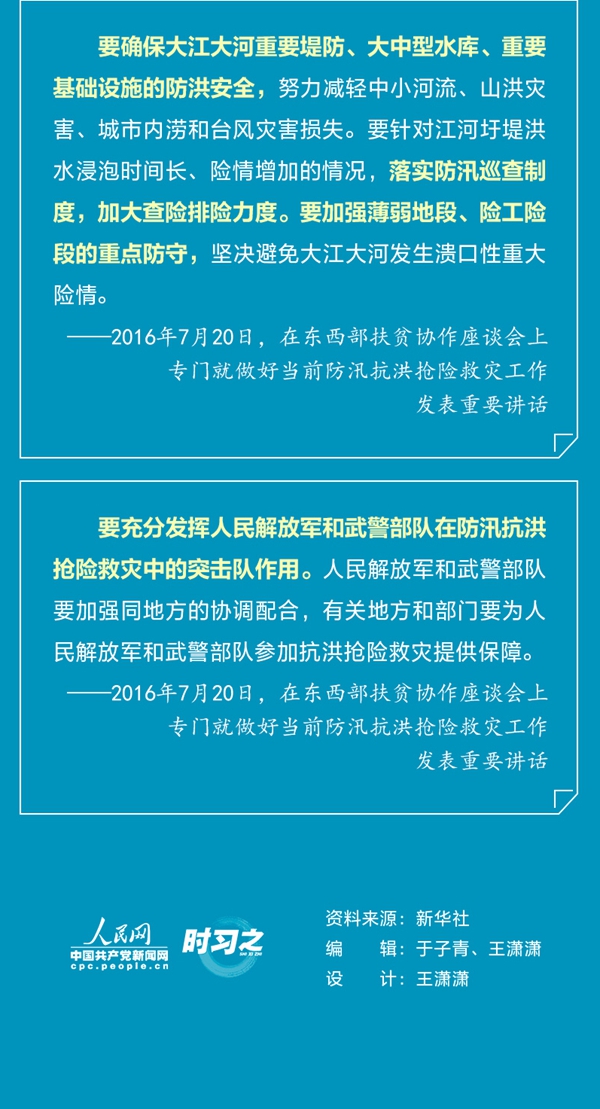 要确保大江大河重要堤防、大中型水库、重要基础设施的防洪安全，努力减轻中小河流、山洪灾害、城市内涝和台风灾害损失。要针对江河圩堤洪水浸泡时间长、险情增加的情况，落实防汛巡查制度，加大查险排险力度。要加强薄弱地段、险工险段的重点防守，坚决避免大江大河发生溃口性重大险情。

——2016年7月20日，在东西部扶贫协作座谈会上专门就做好当前防汛抗洪抢险救灾工作发表重要讲话

要充分发挥人民解放军和武警部队在防汛抗洪抢险救灾中的突击队作用。人民解放军和武警部队要加强同地方的协调配合，有关地方和部门要为人民解放军和武警部队参加抗洪抢险救灾提供保障。

——2016年7月20日，在东西部扶贫协作座谈会上专门就做好当前防汛抗洪抢险救灾工作发表重要讲话

人民网
中国共产党新闻网
cpc.people.cn
时习之

资料来源：新华社
编　辑：于子青、王潇潇
设　计：王潇潇